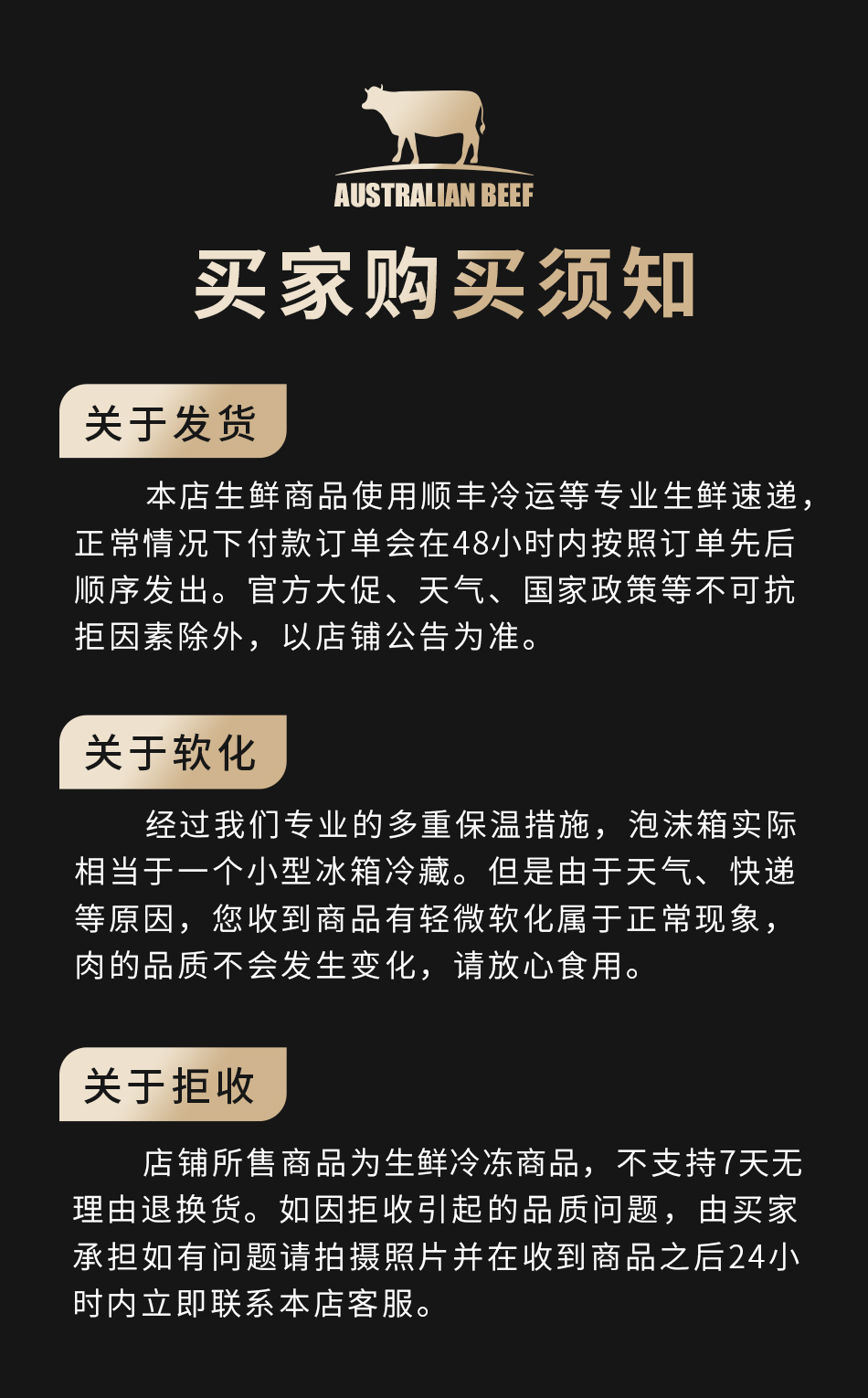 AUSTRALIAN BEEF

买家购买须知

关于发货

本店生鲜商品使用顺丰冷运等专业生鲜速递，正常情况下付款订单会在48小时内按照订单先后顺序发出。官方大促、天气、国家政策等不可抗拒因素除外，以店铺公告为准。

关于软化

经过我们专业的多重保温措施，泡沫箱实际相当于一个小型冰箱冷藏。但是由于天气、快递等原因，您收到商品有轻微软化属于正常现象，肉的品质不会发生变化，请放心食用。

关于拒收

店铺所售商品为生鲜冷冻商品，不支持7天无理由退换货。如因拒收引起的品质问题，由买家承担如有问题请拍摄照片并在收到商品之后24小时内立即联系本店客服。